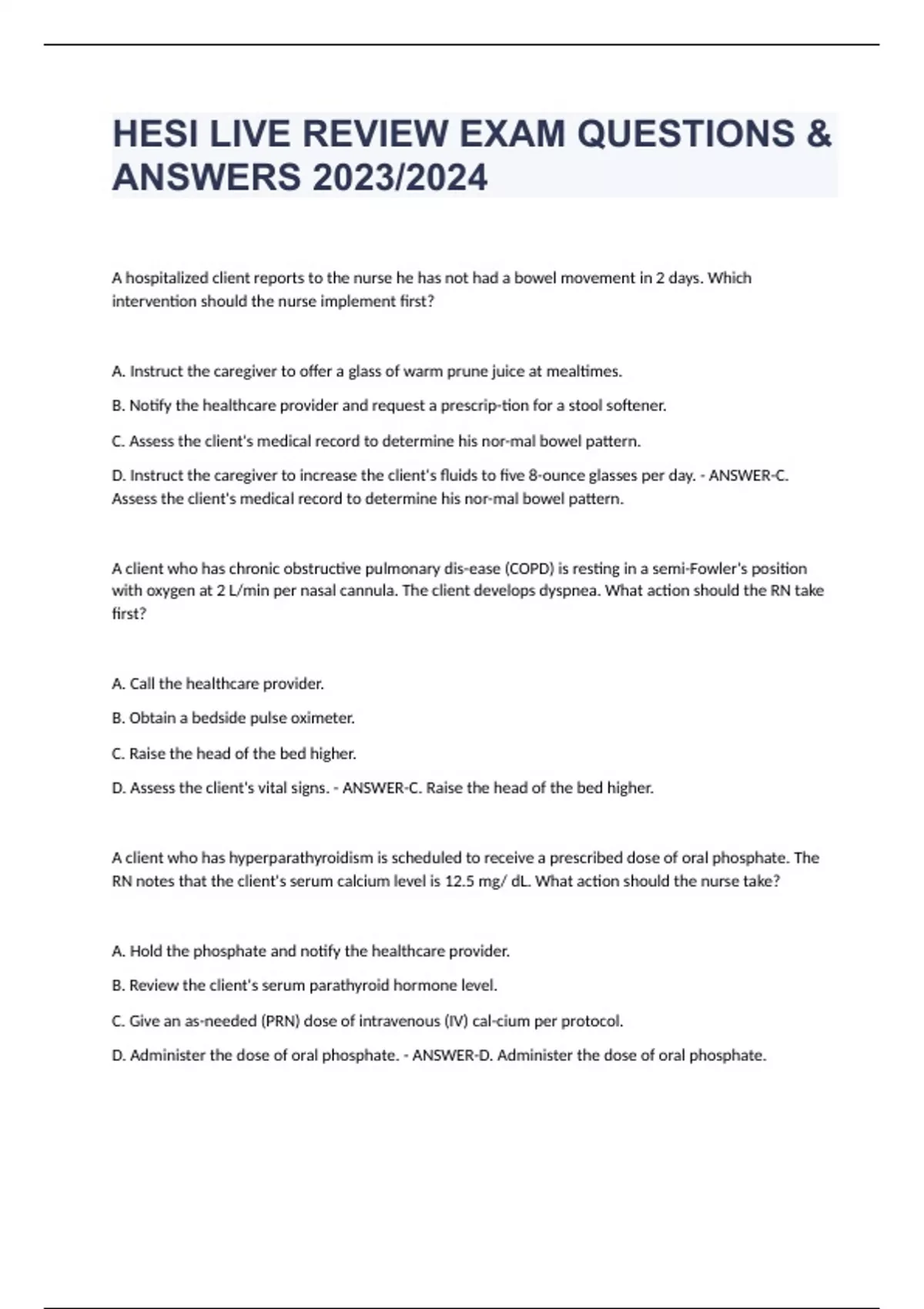 HESI LIVE REVIEW EXAM QUESTIONS & ANSWERS 2023/2024

A hospitalized client reports to the nurse he has not had a bowel movement in 2 days. Which intervention should the nurse implement first?

A. Instruct the caregiver to offer a glass of warm prune juice at mealtimes.

B. Notify the healthcare provider and request a prescrip-tion for a stool softener.

C. Assess the client's medical record to determine his nor-mal bowel pattern.

D. Instruct the caregiver to increase the client's fluids to five 8-ounce glasses per day. - ANSWER-C. Assess the client's medical record to determine his nor-mal bowel pattern.

A client who has chronic obstructive pulmonary dis-ease (COPD) is resting in a semi-Fowler's position with oxygen at 2 L/min per nasal cannula. The client develops dyspnea. What action should the RN take first?

A. Call the healthcare provider.

B. Obtain a bedside pulse oximeter.

C. Raise the head of the bed higher.

D. Assess the client's vital signs. - ANSWER-C. Raise the head of the bed higher.

A client who has hyperparathyroidism is scheduled to receive a prescribed dose of oral phosphate. The RN notes that the client's serum calcium level is 12.5 mg/ dL. What action should the nurse take?

A. Hold the phosphate and notify the healthcare provider.

B. Review the client's serum parathyroid hormone level.

C. Give an as-needed (PRN) dose of intravenous (IV) cal-cium per protocol.

D. Administer the dose of oral phosphate. - ANSWER-D. Administer the dose of oral phosphate.